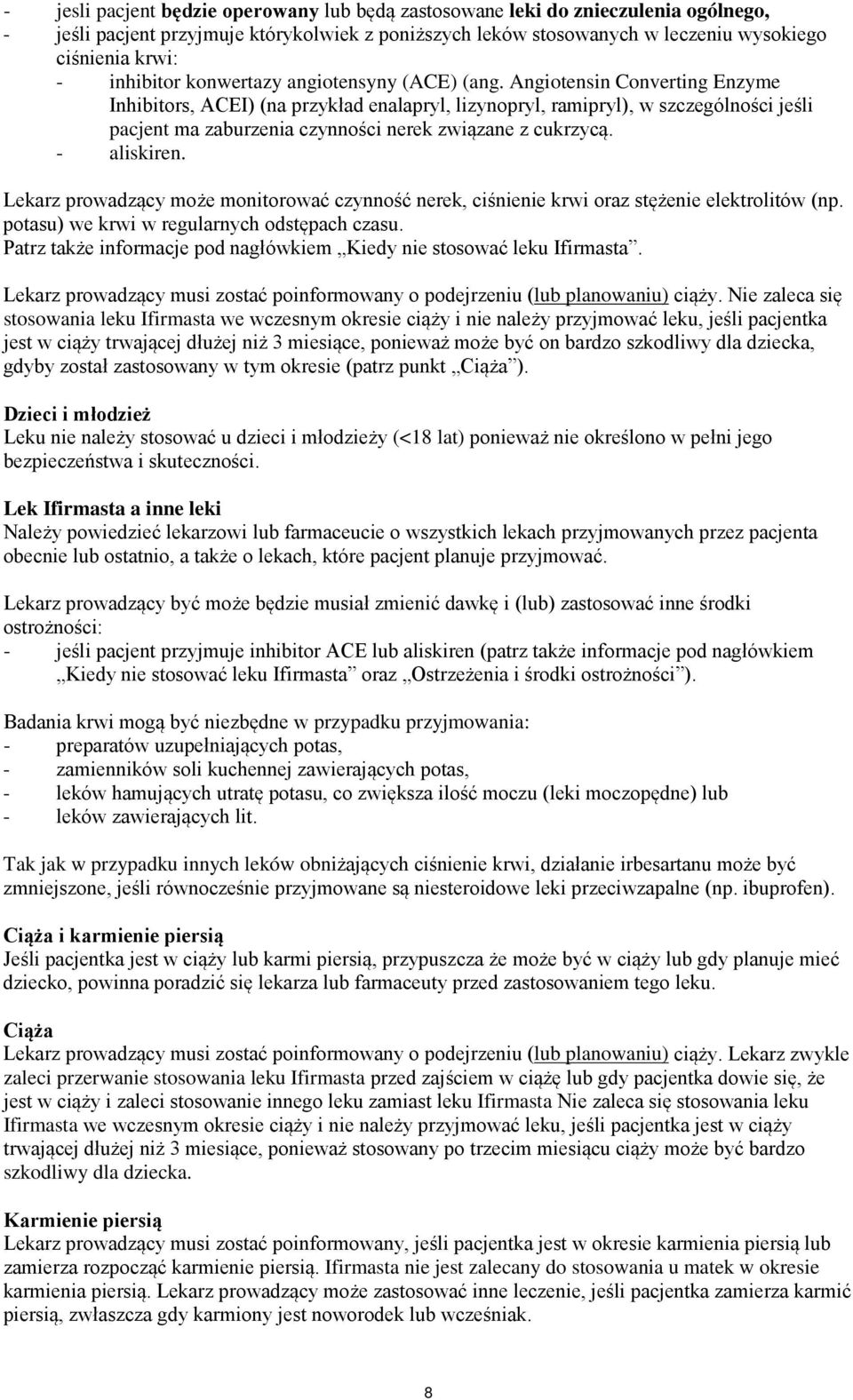 - jesli pacjent będzie operowany lub będą zastosowane leki do znieczulenia ogólnego,
- jeśli pacjent przyjmuje którykolwiek z poniższych leków stosowanych w leczeniu wysokiego ciśnienia krwi:
- inhibitor konwertazy angiotensyny (ACE) (ang. Angiotensin Converting Enzyme Inhibitors, ACEI) (na przykład enalapryl, lizynopryl, ramipryl), w szczególności jeśli pacjent ma zaburzenia czynności nerek związane z cukrzycą.
- aliskiren.

Lekarz prowadzący może monitorować czynność nerek, ciśnienie krwi oraz stężenie elektrolitów (np. potasu) we krwi w regularnych odstępach czasu.
Patrz także informacje pod nagłówkiem „Kiedy nie stosować leku Ifirmasta”.

Lekarz prowadzący musi zostać poinformowany o podejrzeniu (lub planowaniu) ciąży. Nie zaleca się stosowania leku Ifirmasta we wczesnym okresie ciąży i nie należy przyjmować leku, jeśli pacjentka jest w ciąży trwającej dłużej niż 3 miesiące, ponieważ może być on bardzo szkodliwy dla dziecka, gdyby został zastosowany w tym okresie (patrz punkt „Ciąża”).

Dzieci i młodzież
Leku nie należy stosować u dzieci i młodzieży (<18 lat) ponieważ nie określono w pełni jego bezpieczeństwa i skuteczności.

Lek Ifirmasta a inne leki
Należy powiedzieć lekarzowi lub farmaceucie o wszystkich lekach przyjmowanych przez pacjenta obecnie lub ostatnio, a także o lekach, które pacjent planuje przyjmować.

Lekarz prowadzący być może będzie musiał zmienić dawkę i (lub) zastosować inne środki ostrożności:
- jeśli pacjent przyjmuje inhibitor ACE lub aliskiren (patrz także informacje pod nagłówkiem „Kiedy nie stosować leku Ifirmasta” oraz „Ostrzeżenia i środki ostrożności”).

Badania krwi mogą być niezbędne w przypadku przyjmowania:
- preparatów uzupełniających potas,
- zamienników soli kuchennej zawierających potas,
- leków hamujących utratę potasu, co zwiększa ilość moczu (leki moczopędne) lub
- leków zawierających lit.

Tak jak w przypadku innych leków obniżających ciśnienie krwi, działanie irbesartanu może być zmniejszone, jeśli równocześnie przyjmowane są niesteroidowe leki przeciwzapalne (np. ibuprofen).

Ciąża i karmienie piersią
Jeśli pacjentka jest w ciąży lub karmi piersią, przypuszcza że może być w ciąży lub gdy planuje mieć dziecko, powinna poradzić się lekarza lub farmaceuty przed zastosowaniem tego leku.

Ciąża
Lekarz prowadzący musi zostać poinformowany o podejrzeniu (lub planowaniu) ciąży. Lekarz zwykle zaleci przerwanie stosowania leku Ifirmasta przed zajściem w ciążę lub gdy pacjentka dowie się, że jest w ciąży i zaleci stosowanie innego leku zamiast leku Ifirmasta Nie zaleca się stosowania leku Ifirmasta we wczesnym okresie ciąży i nie należy przyjmować leku, jeśli pacjentka jest w ciąży trwającej dłużej niż 3 miesiące, ponieważ stosowany po trzecim miesiącu ciąży może być bardzo szkodliwy dla dziecka.

Karmienie piersią
Lekarz prowadzący musi zostać poinformowany, jeśli pacjentka jest w okresie karmienia piersią lub zamierza rozpocząć karmienie piersią. Ifirmasta nie jest zalecany do stosowania u matek w okresie karmienia piersią. Lekarz prowadzący może zastosować inne leczenie, jeśli pacjentka zamierza karmić piersią, zwłaszcza gdy karmiony jest noworodek lub wcześniak.

8